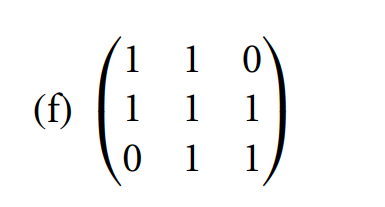 (f) $\begin{pmatrix} 1 & 1 & 0 \\ 1 & 1 & 1 \\ 0 & 1 & 1 \end{pmatrix}$